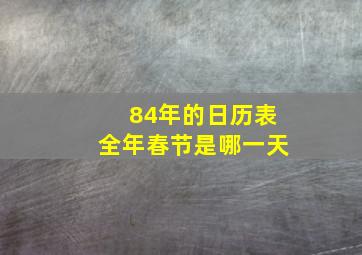 84年的日历表
全年春节是哪一天